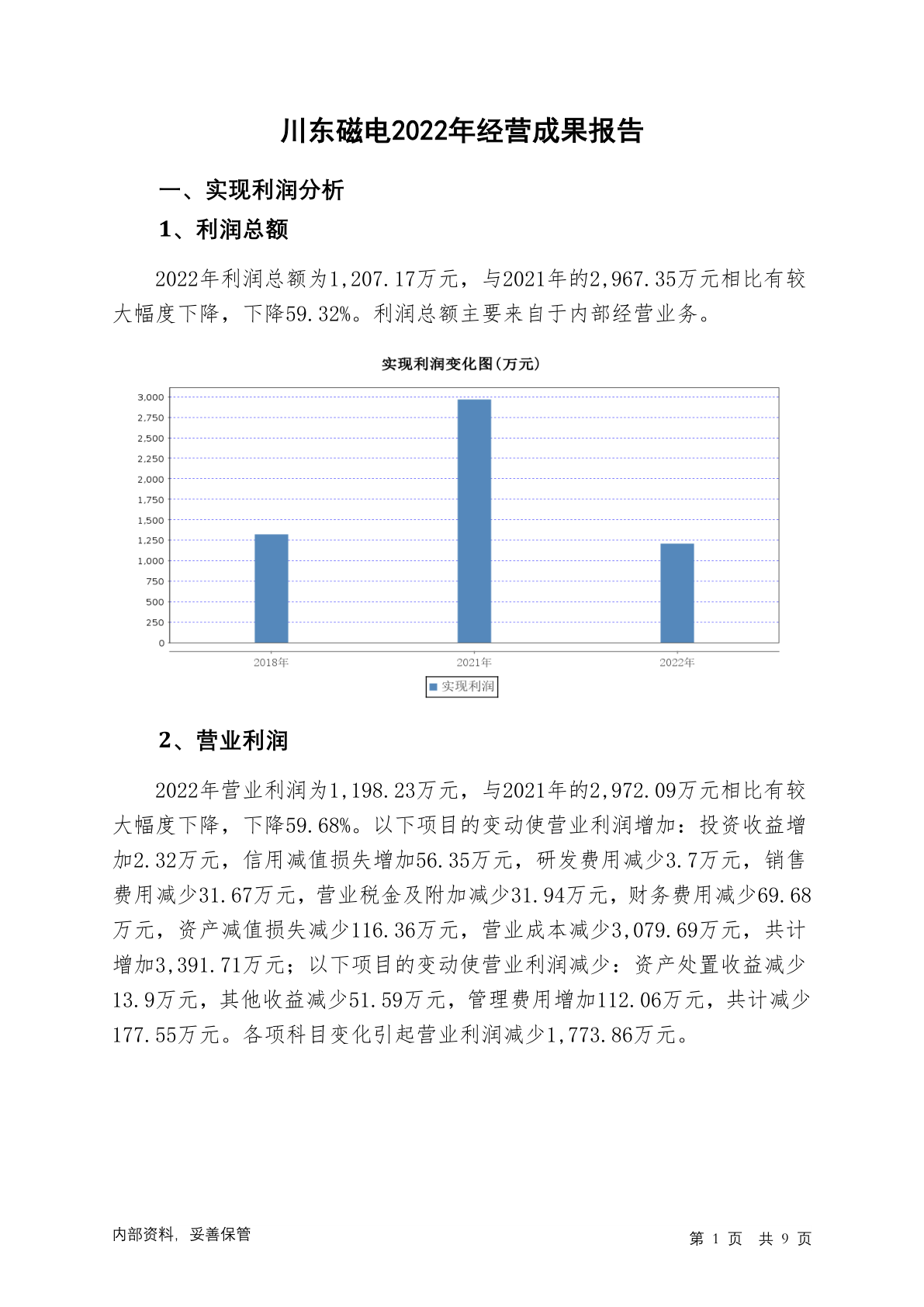 川东磁电2022年经营成果报告

一、实现利润分析

1、利润总额

2022年利润总额为1,207.17万元，与2021年的2,967.35万元相比有较大幅度下降，下降59.32%。利润总额主要来自于内部经营业务。

实现利润变化图(万元)

3,000
2,750
2,500
2,250
2,000
1,750
1,500
1,250
1,000
750
500
250
0

2018年 2021年 2022年

实现利润

2、营业利润

2022年营业利润为1,198.23万元，与2021年的2,972.09万元相比有较大幅度下降，下降59.68%。以下项目的变动使营业利润增加：投资收益增加2.32万元，信用减值损失增加56.35万元，研发费用减少3.7万元，销售费用减少31.67万元，营业税金及附加减少31.94万元，财务费用减少69.68万元，资产减值损失减少116.36万元，营业成本减少3,079.69万元，共计增加3,391.71万元；以下项目的变动使营业利润减少：资产处置收益减少13.9万元，其他收益减少51.59万元，管理费用增加112.06万元，共计减少177.55万元。各项科目变化引起营业利润减少1,773.86万元。

内部资料，妥善保管

第 1 页 共 9 页